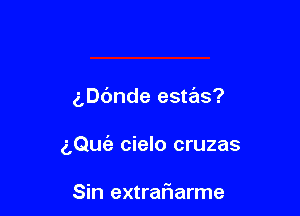 ¿Dónde estás?

¿Qué cielo cruzas

Sin extrañarme